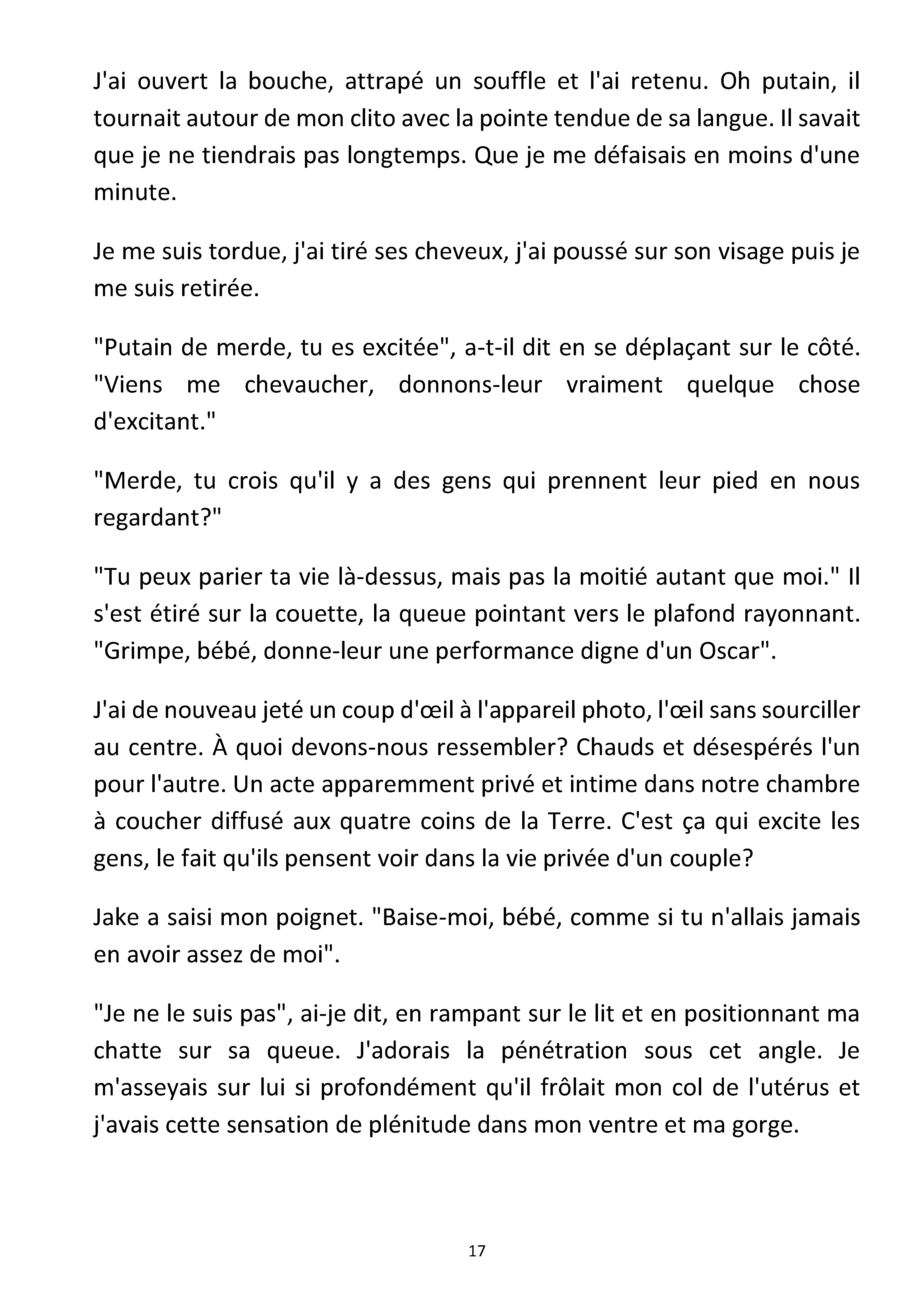 J'ai ouvert la bouche, attrapé un souffle et l'ai retenu. Oh putain, il tournait autour de mon clito avec la pointe tendue de sa langue. Il savait que je ne tiendrais pas longtemps. Que je me défaisais en moins d'une minute.

Je me suis tordue, j'ai tiré ses cheveux, j'ai poussé sur son visage puis je me suis retirée.

"Putain de merde, tu es excitée", a-t-il dit en se déplaçant sur le côté. "Viens me chevaucher, donnons-leur vraiment quelque chose d'excitant."

"Merde, tu crois qu'il y a des gens qui prennent leur pied en nous regardant?"

"Tu peux parier ta vie là-dessus, mais pas la moitié autant que moi." Il s'est étiré sur la couette, la queue pointant vers le plafond rayonnant. "Grimpe, bébé, donne-leur une performance digne d'un Oscar".

J'ai de nouveau jeté un coup d'œil à l'appareil photo, l'œil sans sourciller au centre. À quoi devons-nous ressembler? Chauds et désespérés l'un pour l'autre. Un acte apparemment privé et intime dans notre chambre à coucher diffusé aux quatre coins de la Terre. C'est ça qui excite les gens, le fait qu'ils pensent voir dans la vie privée d'un couple?

Jake a saisi mon poignet. "Baise-moi, bébé, comme si tu n'allais jamais en avoir assez de moi".

"Je ne le suis pas", ai-je dit, en rampant sur le lit et en positionnant ma chatte sur sa queue. J'adorais la pénétration sous cet angle. Je m'asseyais sur lui si profondément qu'il frôlait mon col de l'utérus et j'avais cette sensation de plénitude dans mon ventre et ma gorge.

17